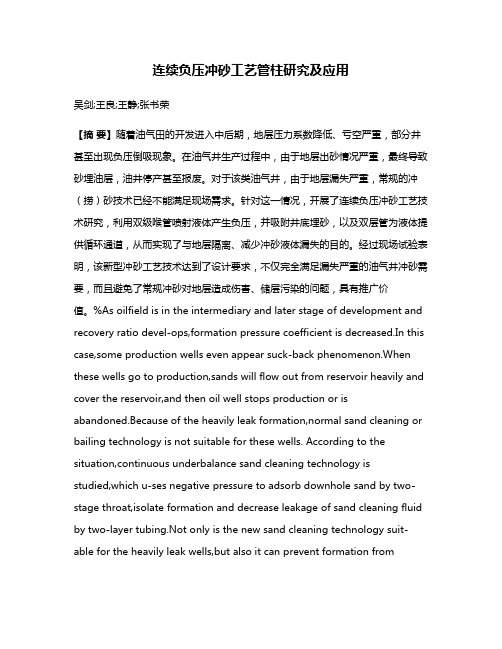 连续负压冲砂工艺管柱研究及应用

吴剑;王良;王静;张书荣

【摘 要】随着油气田的开发进入中后期，地层压力系数降低、亏空严重，部分井甚至出现负压倒吸现象。在油气井生产过程中，由于地层出砂情况严重，最终导致砂埋油层，油井停产甚至报废。对于该类油气井，由于地层漏失严重，常规的冲（捞）砂技术已经不能满足现场需求。针对这一情况，开展了连续负压冲砂工艺技术研究，利用双级喉管喷射液体产生负压，并吸附井底埋砂，以及双层管为液体提供循环通道，从而实现了与地层隔离、减少冲砂液体漏失的目的。经过现场试验表明，该新型冲砂工艺技术达到了设计要求，不仅完全满足漏失严重的油气井冲砂需要，而且避免了常规冲砂对地层造成伤害、储层污染的问题，具有推广价值。%As oilfield is in the intermediary and later stage of development and recovery ratio devel-ops,formation pressure coefficient is decreased.In this case,some production wells even appear suck-back phenomenon.When these wells go to production,sands will flow out from reservoir heavily and cover the reservoir,and then oil well stops production or is abandoned.Because of the heavily leak formation,normal sand cleaning or bailing technology is not suitable for these wells. According to the situation,continuous underbalance sand cleaning technology is studied,which u-ses negative pressure to adsorb downhole sand by two-stage throat,isolate formation and decrease leakage of sand cleaning fluid by two-layer tubing.Not only is the new sand cleaning technology suit-able for the heavily leak wells,but also it can prevent formation from